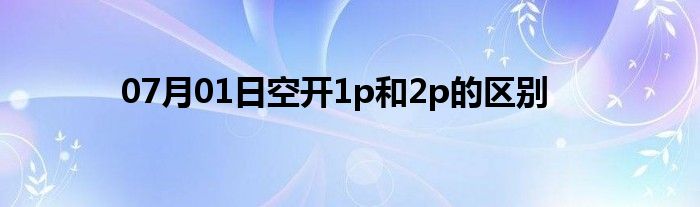 07月01日空开1p和2p的区别